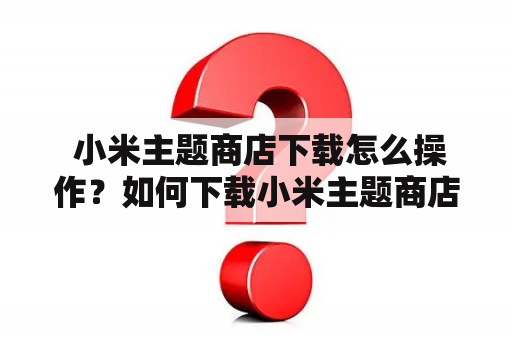 小米主题商店下载怎么操作？如何下载小米主题商店